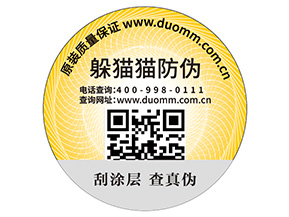 原装质量保证 www.duomm.com.cn

躲猫猫防伪

电话查询:400-998-0111
查询网址:www.duomm.com.cn

刮涂层 查真伪